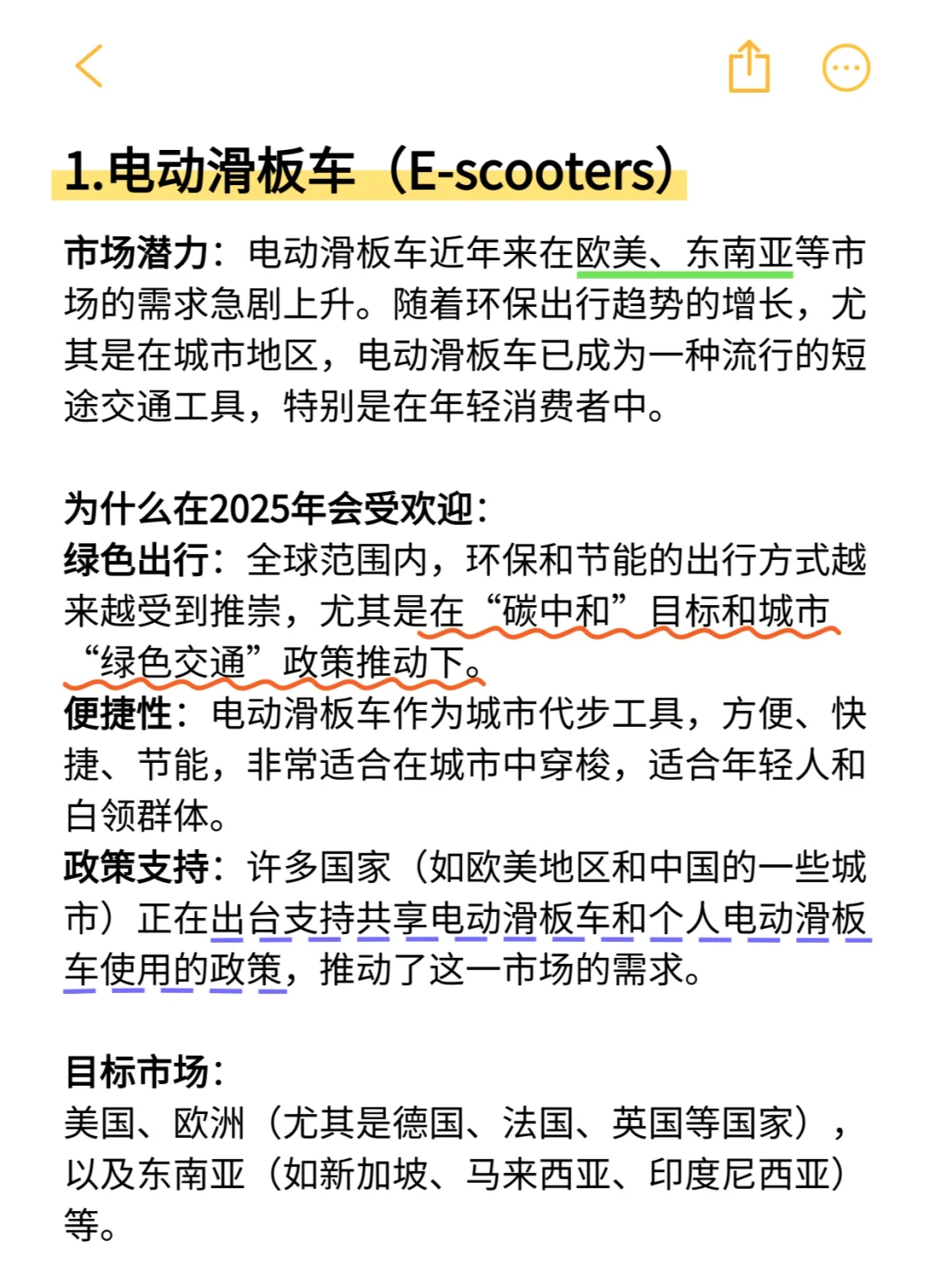 1.电动滑板车（E-scooters）

市场潜力：电动滑板车近年来在欧美、东南亚等市场的需求急剧上升。随着环保出行趋势的增长，尤其是在城市地区，电动滑板车已成为一种流行的短途交通工具，特别是在年轻消费者中。

为什么在2025年会受欢迎：
绿色出行：全球范围内，环保和节能的出行方式越来越受到推崇，尤其是在“碳中和”目标和城市“绿色交通”政策推动下。
便捷性：电动滑板车作为城市代步工具，方便、快捷、节能，非常适合在城市中穿梭，适合年轻人和白领群体。
政策支持：许多国家（如欧美地区和中国的一些城市）正在出台支持共享电动滑板车和个人电动滑板车使用的政策，推动了这一市场的需求。

目标市场：
美国、欧洲（尤其是德国、法国、英国等国家），以及东南亚（如新加坡、马来西亚、印度尼西亚）等。